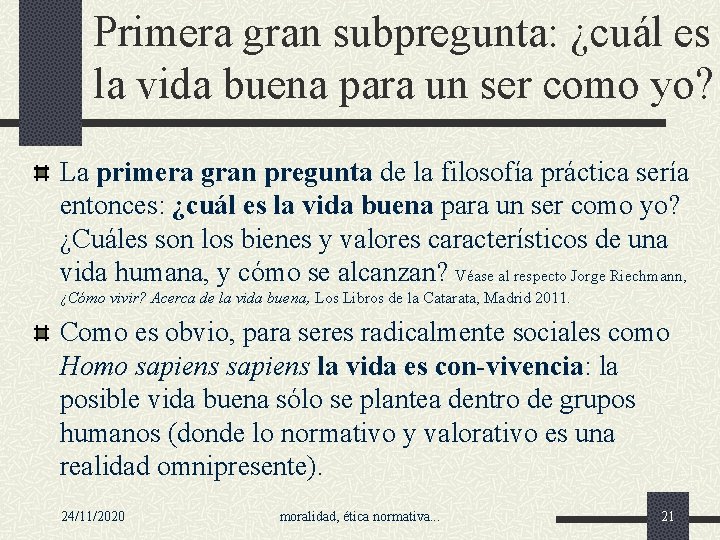 Primera gran subpregunta: ¿cuál es la vida buena para un ser como yo?

La primera gran pregunta de la filosofía práctica sería entonces: ¿cuál es la vida buena para un ser como yo? ¿Cuáles son los bienes y valores característicos de una vida humana, y cómo se alcanzan? Véase al respecto Jorge Riechmann, ¿Cómo vivir? Acerca de la vida buena, Los Libros de la Catarata, Madrid 2011.

Como es obvio, para seres radicalmente sociales como Homo sapiens sapiens la vida es con-vivencia: la posible vida buena sólo se plantea dentro de grupos humanos (donde lo normativo y valorativo es una realidad omnipresente).

24/11/2020

moralidad, ética normativa...

21